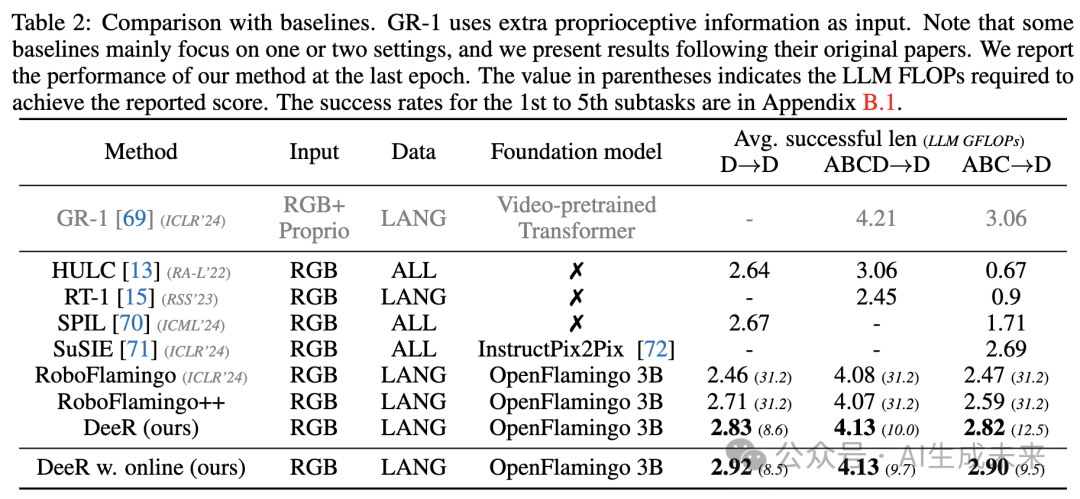 Table 2: Comparison with baselines. GR-1 uses extra proprioceptive information as input. Note that some baselines mainly focus on one or two settings, and we present results following their original papers. We report the performance of our method at the last epoch. The value in parentheses indicates the LLM FLOPs required to achieve the reported score. The success rates for the 1st to 5th subtasks are in Appendix B.1.

| Method | Input | Data | Foundation model | Avg. successful len (LLM GFLOPs) D→D | ABCD→D | ABC→D |
|---|---|---|---|---|---|---|
| GR-1 [69] (ICLR'24) | RGB+ Proprio | LANG | Video-pretrained Transformer | - | 4.21 | 3.06 |
| HULC [13] (RA-L'22) | RGB | ALL | ✗ | 2.64 | 3.06 | 0.67 |
| RT-1 [15] (RSS'23) | RGB | LANG | ✗ | - | 2.45 | 0.9 |
| SPIL [70] (ICML'24) | RGB | ALL | ✗ | 2.67 | - | 1.71 |
| SuSIE [71] (ICLR'24) | RGB | ALL | InstructPix2Pix [72] | - | - | 2.69 |
| RoboFlamingo (ICLR'24) | RGB | LANG | OpenFlamingo 3B | 2.46 (31.2) | 4.08 (31.2) | 2.47 (31.2) |
| RoboFlamingo++ | RGB | LANG | OpenFlamingo 3B | 2.71 (31.2) | 4.07 (31.2) | 2.59 (31.2) |
| DeeR (ours) | RGB | LANG | OpenFlamingo 3B | **2.83** (8.6) | **4.13** (10.0) | **2.82** (12.5) |
| DeeR w. online (ours) | RGB | LANG | OpenFlamingo 3B | **2.92** (8.5) | **4.13** (9.7) | **2.90** (9.5) |

公众号 · AI生成未来